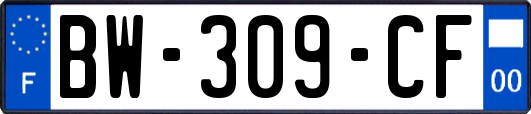 F

BW-309-CF

00